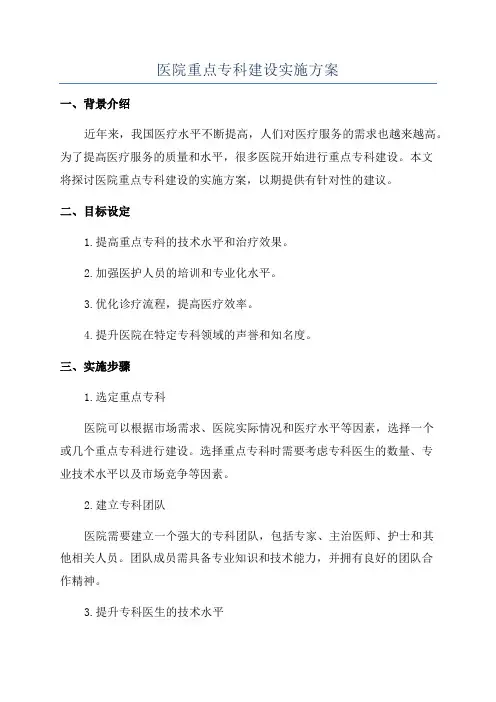 医院重点专科建设实施方案

一、背景介绍

近年来，我国医疗水平不断提高，人们对医疗服务的需求也越来越高。为了提高医疗服务的质量和水平，很多医院开始进行重点专科建设。本文将探讨医院重点专科建设的实施方案，以期提供有针对性的建议。

二、目标设定

1.提高重点专科的技术水平和治疗效果。

2.加强医护人员的培训和专业化水平。

3.优化诊疗流程，提高医疗效率。

4.提升医院在特定专科领域的声誉和知名度。

三、实施步骤

1.选定重点专科

医院可以根据市场需求、医院实际情况和医疗水平等因素，选择一个或几个重点专科进行建设。选择重点专科时需要考虑专科医生的数量、专业技术水平以及市场竞争等因素。

2.建立专科团队

医院需要建立一个强大的专科团队，包括专家、主治医师、护士和其他相关人员。团队成员需具备专业知识和技术能力，并拥有良好的团队合作精神。

3.提升专科医生的技术水平